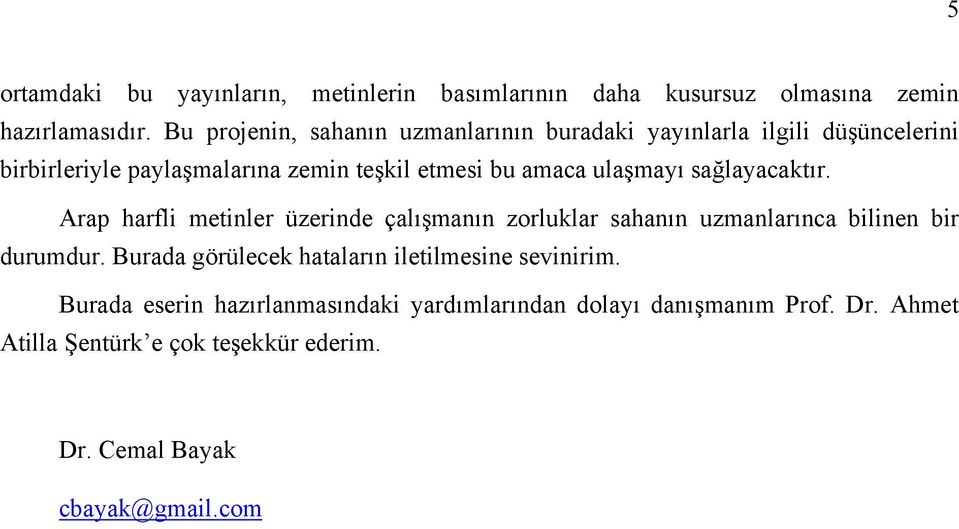 5

ortamdaki bu yayınların, metinlerin basımlarının daha kusursuz olmasına zemin hazırlamasıdır. Bu projenin, sahanın uzmanlarının buradaki yayınlarla ilgili düşüncelerini birbirleriyle paylaşmalarına zemin teşkil etmesi bu amaca ulaşmayı sağlayacaktır.

Arap harfli metinler üzerinde çalışmanın zorluklar sahanın uzmanlarınca bilinen bir durumdur. Burada görülecek hataların iletilmesine sevinirim.

Burada eserin hazırlanmasındaki yardımlarından dolayı danışmanım Prof. Dr. Ahmet Atilla Şentürk'e çok teşekkür ederim.

Dr. Cemal Bayak

cbayak@gmail.com